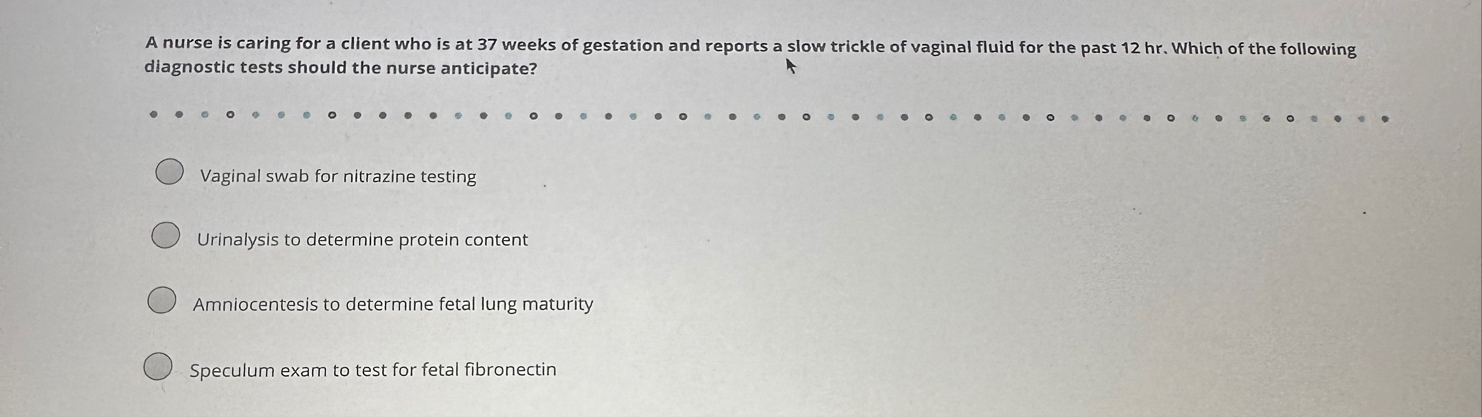 A nurse is caring for a client who is at 37 weeks of gestation and reports a slow trickle of vaginal fluid for the past 12 hr. Which of the following diagnostic tests should the nurse anticipate?

Vaginal swab for nitrazine testing

Urinalysis to determine protein content

Amniocentesis to determine fetal lung maturity

Speculum exam to test for fetal fibronectin